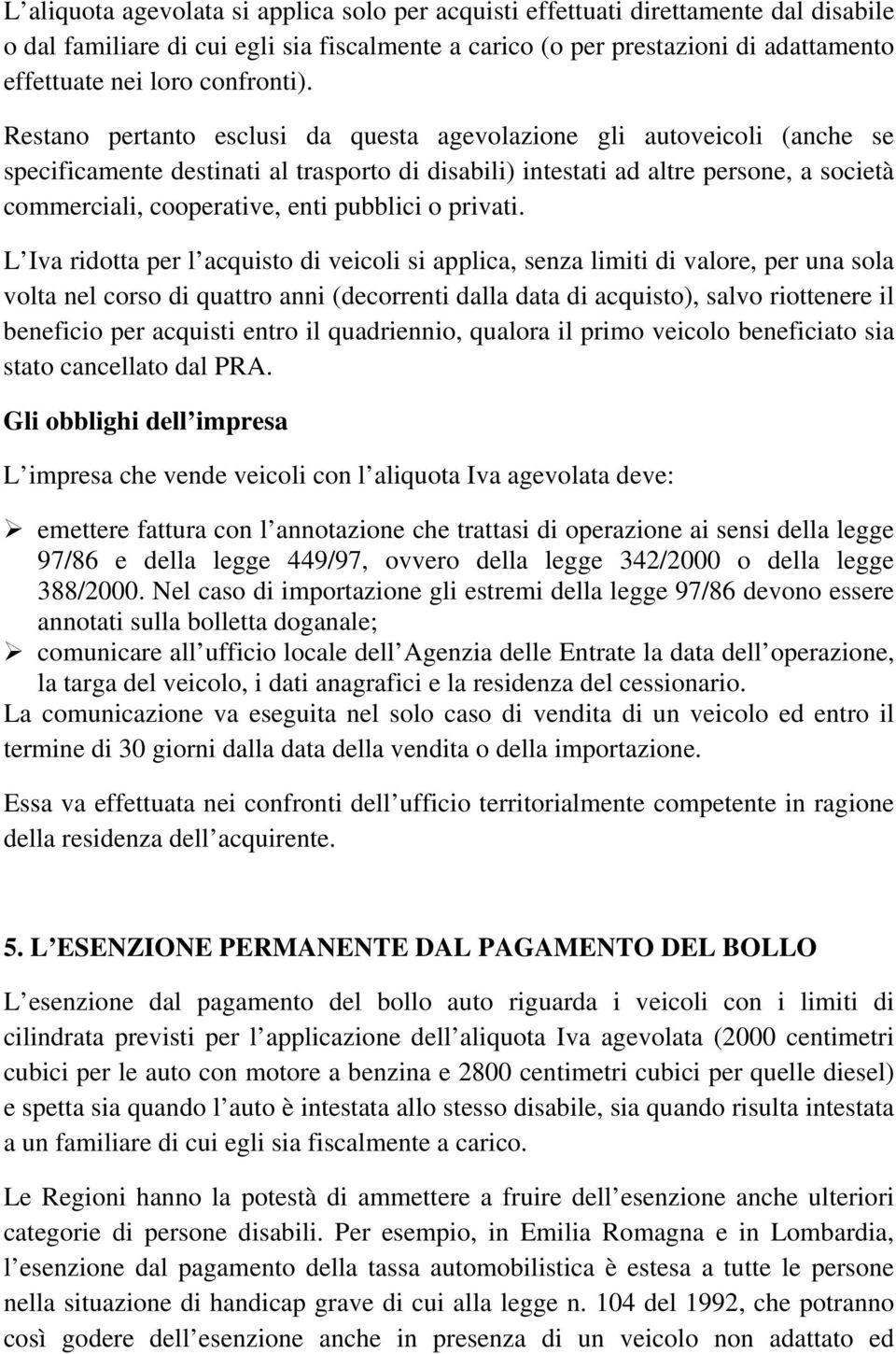 L aliquota agevolata si applica solo per acquisti effettuati direttamente dal disabile o dal familiare di cui egli sia fiscalmente a carico (o per prestazioni di adattamento effettuate nei loro confronti).

Restano pertanto esclusi da questa agevolazione gli autoveicoli (anche se specificamente destinati al trasporto di disabili) intestati ad altre persone, a società commerciali, cooperative, enti pubblici o privati.

L Iva ridotta per l acquisto di veicoli si applica, senza limiti di valore, per una sola volta nel corso di quattro anni (decorrenti dalla data di acquisto), salvo riottenere il beneficio per acquisti entro il quadriennio, qualora il primo veicolo beneficiato sia stato cancellato dal PRA.

Gli obblighi dell impresa

L impresa che vende veicoli con l aliquota Iva agevolata deve:

➢ emettere fattura con l annotazione che trattasi di operazione ai sensi della legge 97/86 e della legge 449/97, ovvero della legge 342/2000 o della legge 388/2000. Nel caso di importazione gli estremi della legge 97/86 devono essere annotati sulla bolletta doganale;
➢ comunicare all ufficio locale dell Agenzia delle Entrate la data dell operazione, la targa del veicolo, i dati anagrafici e la residenza del cessionario.

La comunicazione va eseguita nel solo caso di vendita di un veicolo ed entro il termine di 30 giorni dalla data della vendita o della importazione.

Essa va effettuata nei confronti dell ufficio territorialmente competente in ragione della residenza dell acquirente.

5. L ESENZIONE PERMANENTE DAL PAGAMENTO DEL BOLLO

L esenzione dal pagamento del bollo auto riguarda i veicoli con i limiti di cilindrata previsti per l applicazione dell aliquota Iva agevolata (2000 centimetri cubici per le auto con motore a benzina e 2800 centimetri cubici per quelle diesel) e spetta sia quando l auto è intestata allo stesso disabile, sia quando risulta intestata a un familiare di cui egli sia fiscalmente a carico.

Le Regioni hanno la potestà di ammettere a fruire dell esenzione anche ulteriori categorie di persone disabili. Per esempio, in Emilia Romagna e in Lombardia, l esenzione dal pagamento della tassa automobilistica è estesa a tutte le persone nella situazione di handicap grave di cui alla legge n. 104 del 1992, che potranno così godere dell esenzione anche in presenza di un veicolo non adattato ed